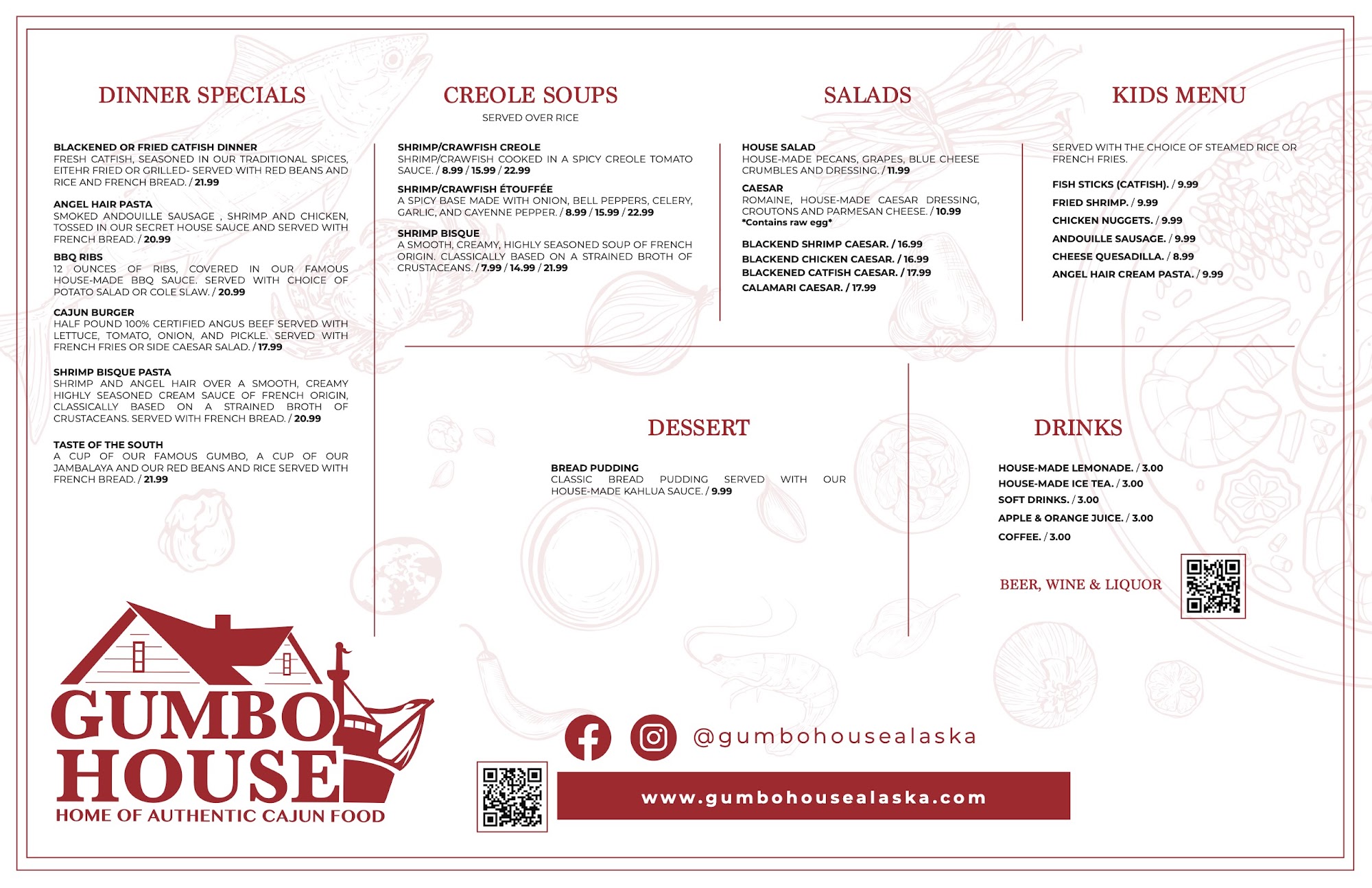 DINNER SPECIALS

BLACKENED OR FRIED CATFISH DINNER
FRESH CATFISH, SEASONED IN OUR TRADITIONAL SPICES, EITEHR FRIED OR GRILLED- SERVED WITH RED BEANS AND RICE AND FRENCH BREAD. / 21.99

ANGEL HAIR PASTA
SMOKED ANDOUILLE SAUSAGE , SHRIMP AND CHICKEN, TOSSED IN OUR SECRET HOUSE SAUCE AND SERVED WITH FRENCH BREAD. / 20.99

BBQ RIBS
12 OUNCES OF RIBS, COVERED IN OUR FAMOUS HOUSE-MADE BBQ SAUCE. SERVED WITH CHOICE OF POTATO SALAD OR COLE SLAW. / 20.99

CAJUN BURGER
HALF POUND 100% CERTIFIED ANGUS BEEF SERVED WITH LETTUCE, TOMATO, ONION, AND PICKLE. SERVED WITH FRENCH FRIES OR SIDE CAESAR SALAD. / 17.99

SHRIMP BISQUE PASTA
SHRIMP AND ANGEL HAIR OVER A SMOOTH, CREAMY HIGHLY SEASONED CREAM SAUCE OF FRENCH ORIGIN, CLASSICALLY BASED ON A STRAINED BROTH OF CRUSTACEANS. SERVED WITH FRENCH BREAD. / 20.99

TASTE OF THE SOUTH
A CUP OF OUR FAMOUS GUMBO, A CUP OF OUR JAMBALAYA AND OUR RED BEANS AND RICE SERVED WITH FRENCH BREAD. / 21.99

CREOLE SOUPS
SERVED OVER RICE

SHRIMP/CRAWFISH CREOLE
SHRIMP/CRAWFISH COOKED IN A SPICY CREOLE TOMATO SAUCE. / 8.99 / 15.99 / 22.99

SHRIMP/CRAWFISH ÉTOUFFÉE
A SPICY BASE MADE WITH ONION, BELL PEPPERS, CELERY, GARLIC, AND CAYENNE PEPPER. / 8.99 / 15.99 / 22.99

SHRIMP BISQUE
A SMOOTH, CREAMY, HIGHLY SEASONED SOUP OF FRENCH ORIGIN. CLASSICALLY BASED ON A STRAINED BROTH OF CRUSTACEANS. / 7.99 / 14.99 / 21.99

SALADS

HOUSE SALAD
HOUSE-MADE PECANS, GRAPES, BLUE CHEESE CRUMBLES AND DRESSING. / 11.99

CAESAR
ROMAINE, HOUSE-MADE CAESAR DRESSING, CROUTONS AND PARMESAN CHEESE. / 10.99
*Contains raw egg*

BLACKEND SHRIMP CAESAR. / 16.99
BLACKEND CHICKEN CAESAR. / 16.99
BLACKENED CATFISH CAESAR. / 17.99
CALAMARI CAESAR. / 17.99

KIDS MENU

SERVED WITH THE CHOICE OF STEAMED RICE OR FRENCH FRIES.

FISH STICKS (CATFISH). / 9.99
FRIED SHRIMP. / 9.99
CHICKEN NUGGETS. / 9.99
ANDOUILLE SAUSAGE. / 9.99
CHEESE QUESADILLA. / 8.99
ANGEL HAIR CREAM PASTA. / 9.99

DESSERT

BREAD PUDDING
CLASSIC BREAD PUDDING SERVED WITH OUR HOUSE-MADE KAHLUA SAUCE. / 9.99

DRINKS

HOUSE-MADE LEMONADE. / 3.00
HOUSE-MADE ICE TEA. / 3.00
SOFT DRINKS. / 3.00
APPLE & ORANGE JUICE. / 3.00
COFFEE. / 3.00

BEER, WINE & LIQUOR

GUMBO HOUSE
HOME OF AUTHENTIC CAJUN FOOD

@gumbohousealaska

www.gumbohousealaska.com